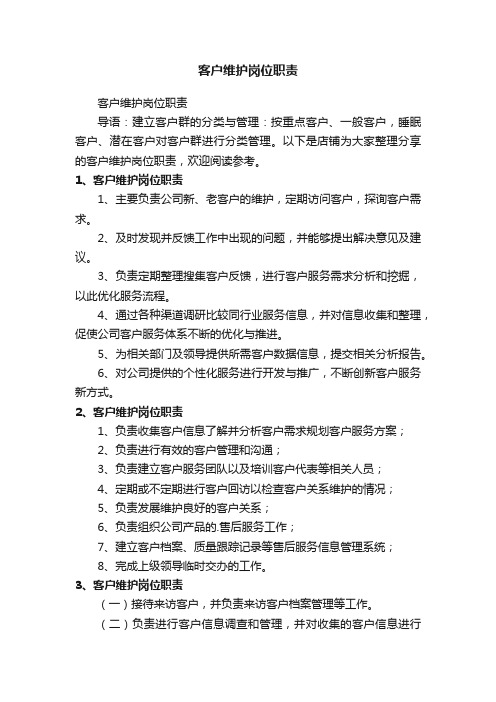 客户维护岗位职责

客户维护岗位职责

导语：建立客户群的分类与管理：按重点客户、一般客户，睡眠客户、潜在客户对客户群进行分类管理。以下是店铺为大家整理分享的客户维护岗位职责，欢迎阅读参考。

1、客户维护岗位职责

1、主要负责公司新、老客户的维护，定期访问客户，探询客户需求。

2、及时发现并反馈工作中出现的问题，并能够提出解决意见及建议。

3、负责定期整理搜集客户反馈，进行客户服务需求分析和挖掘，以此优化服务流程。

4、通过各种渠道调研比较同行业服务信息，并对信息收集和整理，促使公司客户服务体系不断的优化与推进。

5、为相关部门及领导提供所需客户数据信息，提交相关分析报告。

6、对公司提供的个性化服务进行开发与推广，不断创新客户服务新方式。

2、客户维护岗位职责

1、负责收集客户信息了解并分析客户需求规划客户服务方案；

2、负责进行有效的客户管理和沟通；

3、负责建立客户服务团队以及培训客户代表等相关人员；

4、定期或不定期进行客户回访以检查客户关系维护的情况；

5、负责发展维护良好的客户关系；

6、负责组织公司产品的.售后服务工作；

7、建立客户档案、质量跟踪记录等售后服务信息管理系统；

8、完成上级领导临时交办的工作。

3、客户维护岗位职责

（一）接待来访客户，并负责来访客户档案管理等工作。

（二）负责进行客户信息调查和管理，并对收集的客户信息进行